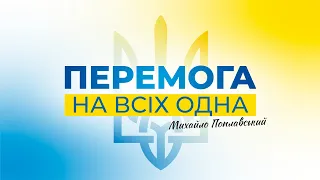 ПЕРЕМОГА
НА ВСІХ ОДНА
Михайло Поплавський